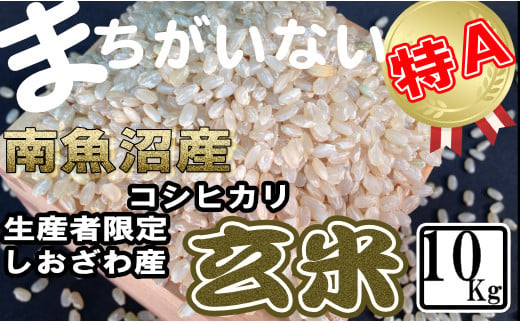 まちがいない

特A

南魚沼産

コシヒカリ

生産者限定
しおざわ産

玄米

10Kg